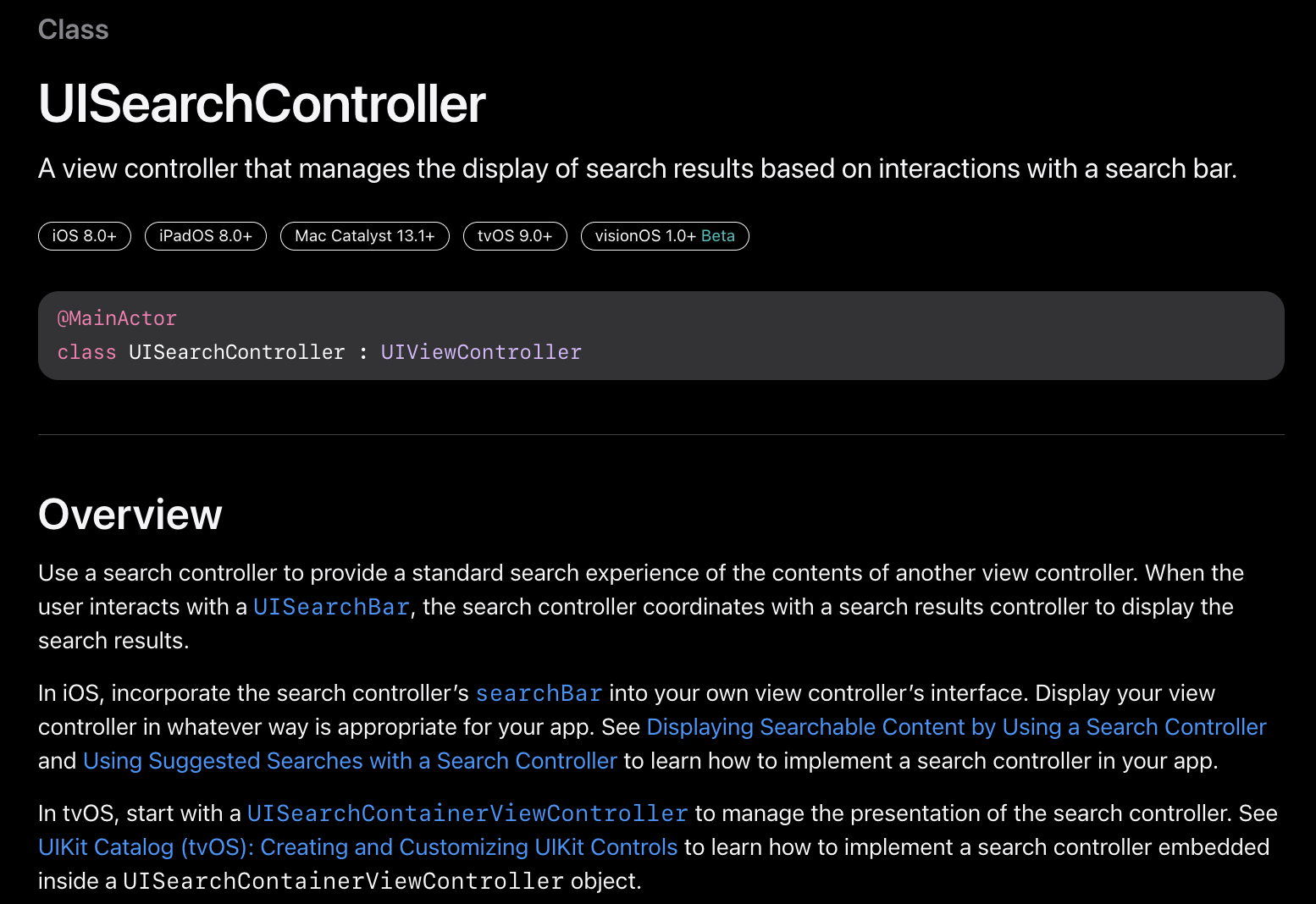 Class

UISearchController

A view controller that manages the display of search results based on interactions with a search bar.

iOS 8.0+ iPadOS 8.0+ Mac Catalyst 13.1+ tvOS 9.0+ visionOS 1.0+ Beta

@MainActor
class UISearchController : UIViewController

Overview

Use a search controller to provide a standard search experience of the contents of another view controller. When the user interacts with a UISearchBar, the search controller coordinates with a search results controller to display the search results.

In iOS, incorporate the search controller's searchBar into your own view controller's interface. Display your view controller in whatever way is appropriate for your app. See Displaying Searchable Content by Using a Search Controller and Using Suggested Searches with a Search Controller to learn how to implement a search controller in your app.

In tvOS, start with a UISearchContainerViewController to manage the presentation of the search controller. See UIKit Catalog (tvOS): Creating and Customizing UIKit Controls to learn how to implement a search controller embedded inside a UISearchContainerViewController object.